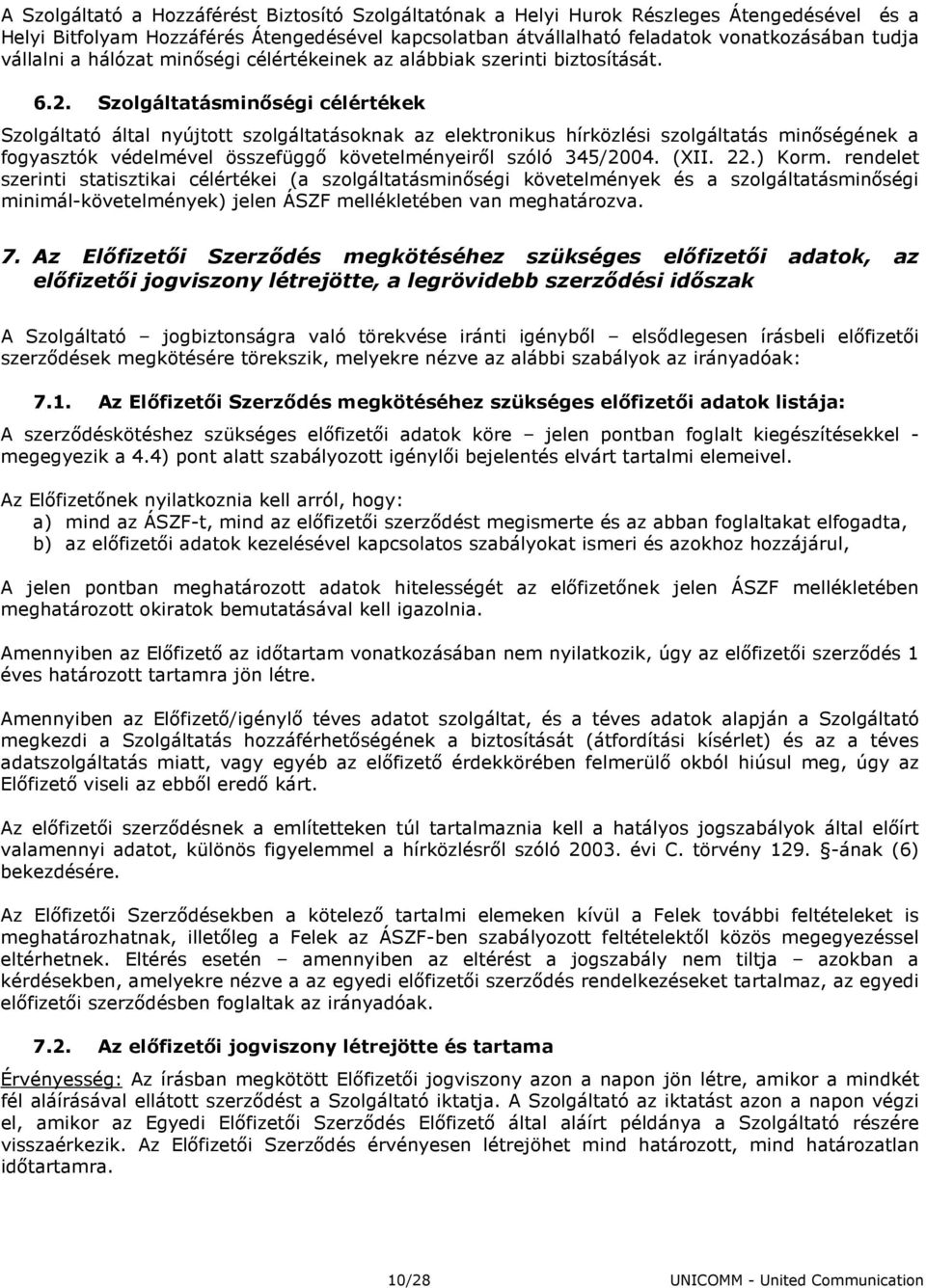 A Szolgáltató a Hozzáférést Biztosító Szolgáltatónak a Helyi Hurok Részleges Átengedésével és a Helyi Bitfolyam Hozzáférés Átengedésével kapcsolatban átvállalható feladatok vonatkozásában tudja vállalni a hálózat minőségi célértékeinek az alábbiak szerinti biztosítását.

6.2. Szolgáltatásminőségi célértékek

Szolgáltató által nyújtott szolgáltatásoknak az elektronikus hírközlési szolgáltatás minőségének a fogyasztók védelmével összefüggő követelményeiről szóló 345/2004. (XII. 22.) Korm. rendelet szerinti statisztikai célértékei (a szolgáltatásminőségi követelmények és a szolgáltatásminőségi minimál-követelmények) jelen ÁSZF mellékletében van meghatározva.

7. Az Előfizetői Szerződés megkötéséhez szükséges előfizetői adatok, az előfizetői jogviszony létrejötte, a legrövidebb szerződési időszak

A Szolgáltató – jogbiztonságra való törekvése iránti igényből – elsődlegesen írásbeli előfizetői szerződések megkötésére törekszik, melyekre nézve az alábbi szabályok az irányadóak:

7.1. Az Előfizetői Szerződés megkötéséhez szükséges előfizetői adatok listája:

A szerződéskötéshez szükséges előfizetői adatok köre – jelen pontban foglalt kiegészítésekkel - megegyezik a 4.4) pont alatt szabályozott igénylői bejelentés elvárt tartalmi elemeivel.

Az Előfizetőnek nyilatkoznia kell arról, hogy:
a) mind az ÁSZF-t, mind az előfizetői szerződést megismerte és az abban foglaltakat elfogadta,
b) az előfizetői adatok kezelésével kapcsolatos szabályokat ismeri és azokhoz hozzájárul,

A jelen pontban meghatározott adatok hitelességét az előfizetőnek jelen ÁSZF mellékletében meghatározott okiratok bemutatásával kell igazolnia.

Amennyiben az Előfizető az időtartam vonatkozásában nem nyilatkozik, úgy az előfizetői szerződés 1 éves határozott tartamra jön létre.

Amennyiben az Előfizető/igénylő téves adatot szolgáltat, és a téves adatok alapján a Szolgáltató megkezdi a Szolgáltatás hozzáférhetőségének a biztosítását (átfordítási kísérlet) és az a téves adatszolgáltatás miatt, vagy egyéb az előfizető érdekkörében felmerülő okból hiúsul meg, úgy az Előfizető viseli az ebből eredő kárt.

Az előfizetői szerződésnek a említetteken túl tartalmaznia kell a hatályos jogszabályok által előírt valamennyi adatot, különös figyelemmel a hírközlésről szóló 2003. évi C. törvény 129. §-ának (6) bekezdésére.

Az Előfizetői Szerződésekben a kötelező tartalmi elemeken kívül a Felek további feltételeket is meghatározhatnak, illetőleg a Felek az ÁSZF-ben szabályozott feltételektől közös megegyezéssel eltérhetnek. Eltérés esetén – amennyiben az eltérést a jogszabály nem tiltja – azokban a kérdésekben, amelyekre nézve a az egyedi előfizetői szerződés rendelkezéseket tartalmaz, az egyedi előfizetői szerződésben foglaltak az irányadóak.

7.2. Az előfizetői jogviszony létrejötte és tartama

Érvényesség: Az írásban megkötött Előfizetői jogviszony azon a napon jön létre, amikor a mindkét fél aláírásával ellátott szerződést a Szolgáltató iktatja. A Szolgáltató az iktatást azon a napon végzi el, amikor az Egyedi Előfizetői Szerződés Előfizető által aláírt példánya a Szolgáltató részére visszaérkezik. Az Előfizetői Szerződés érvényesen létrejöhet mind határozott, mind határozatlan időtartamra.

10/28 UNICOMM - United Communication